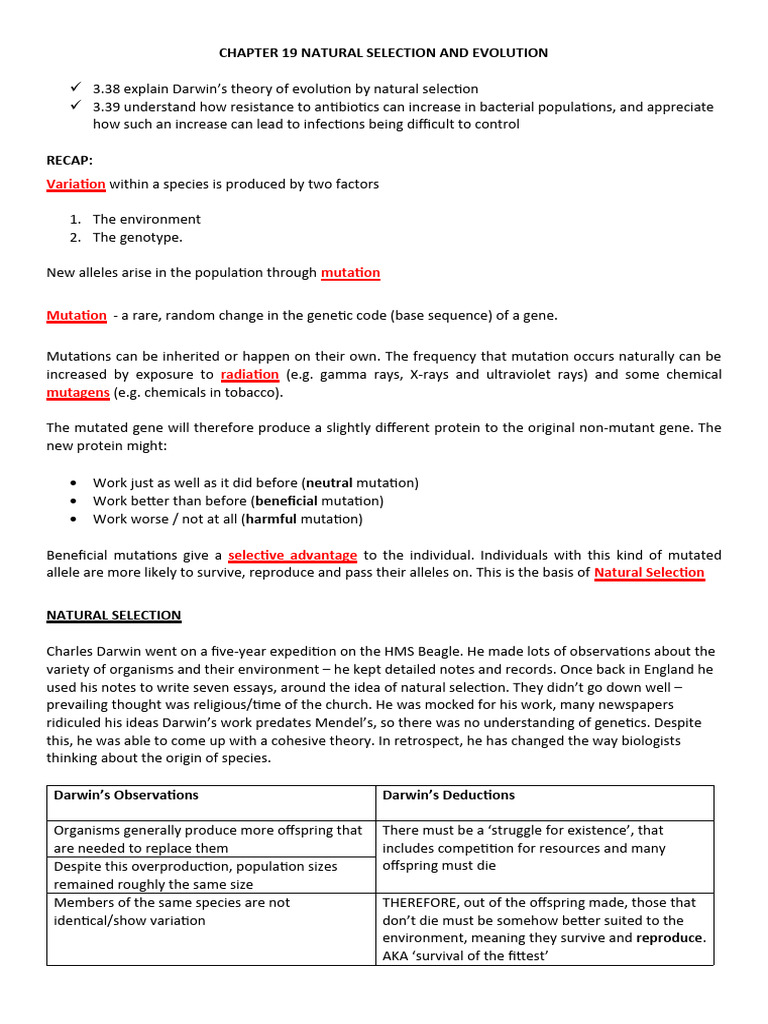 CHAPTER 19 NATURAL SELECTION AND EVOLUTION

✓ 3.38 explain Darwin's theory of evolution by natural selection
✓ 3.39 understand how resistance to antibiotics can increase in bacterial populations, and appreciate how such an increase can lead to infections being difficult to control

RECAP:

Variation within a species is produced by two factors

1. The environment
2. The genotype.

New alleles arise in the population through mutation

Mutation - a rare, random change in the genetic code (base sequence) of a gene.

Mutations can be inherited or happen on their own. The frequency that mutation occurs naturally can be increased by exposure to radiation (e.g. gamma rays, X-rays and ultraviolet rays) and some chemical mutagens (e.g. chemicals in tobacco).

The mutated gene will therefore produce a slightly different protein to the original non-mutant gene. The new protein might:

• Work just as well as it did before (neutral mutation)
• Work better than before (beneficial mutation)
• Work worse / not at all (harmful mutation)

Beneficial mutations give a selective advantage to the individual. Individuals with this kind of mutated allele are more likely to survive, reproduce and pass their alleles on. This is the basis of Natural Selection

NATURAL SELECTION

Charles Darwin went on a five-year expedition on the HMS Beagle. He made lots of observations about the variety of organisms and their environment – he kept detailed notes and records. Once back in England he used his notes to write seven essays, around the idea of natural selection. They didn't go down well – prevailing thought was religious/time of the church. He was mocked for his work, many newspapers ridiculed his ideas Darwin's work predates Mendel's, so there was no understanding of genetics. Despite this, he was able to come up with a cohesive theory. In retrospect, he has changed the way biologists thinking about the origin of species.

| Darwin's Observations | Darwin's Deductions |
|---|---|
| Organisms generally produce more offspring that are needed to replace them | There must be a 'struggle for existence', that includes competition for resources and many offspring must die |
| Despite this overproduction, population sizes remained roughly the same size | |
| Members of the same species are not identical/show variation | THEREFORE, out of the offspring made, those that don't die must be somehow better suited to the environment, meaning they survive and reproduce. AKA 'survival of the fittest' |